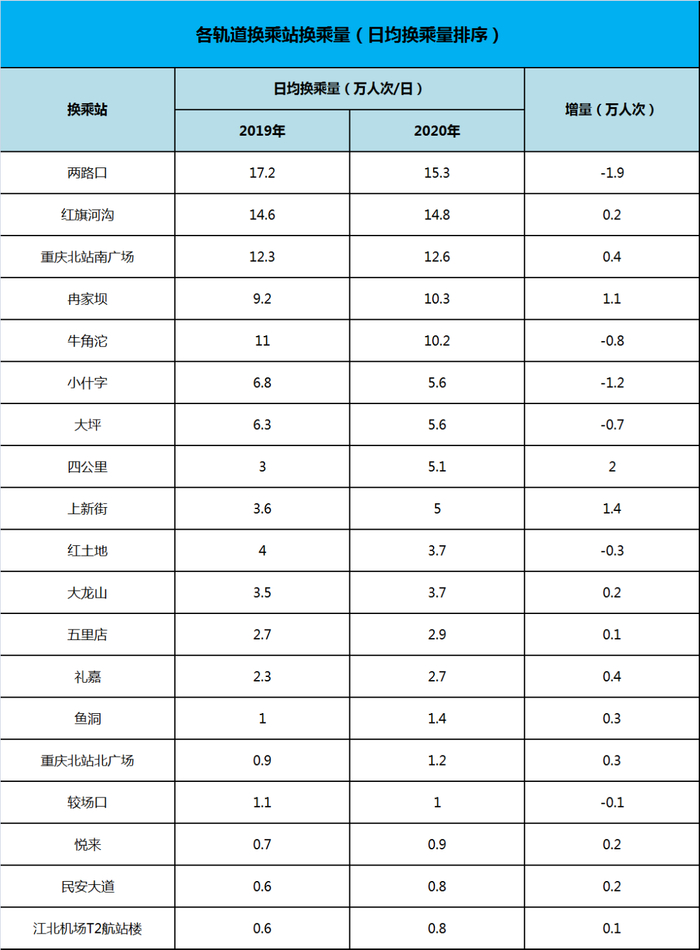 各轨道换乘站换乘量（日均换乘量排序）

| 换乘站 | 日均换乘量（万人次/日） |  | 增量（万人次） |
|---|---|---|---|
|  | 2019年 | 2020年 |  |
| 两路口 | 17.2 | 15.3 | -1.9 |
| 红旗河沟 | 14.6 | 14.8 | 0.2 |
| 重庆北站南广场 | 12.3 | 12.6 | 0.4 |
| 冉家坝 | 9.2 | 10.3 | 1.1 |
| 牛角沱 | 11 | 10.2 | -0.8 |
| 小什字 | 6.8 | 5.6 | -1.2 |
| 大坪 | 6.3 | 5.6 | -0.7 |
| 四公里 | 3 | 5.1 | 2 |
| 上新街 | 3.6 | 5 | 1.4 |
| 红土地 | 4 | 3.7 | -0.3 |
| 大龙山 | 3.5 | 3.7 | 0.2 |
| 五里店 | 2.7 | 2.9 | 0.1 |
| 礼嘉 | 2.3 | 2.7 | 0.4 |
| 鱼洞 | 1 | 1.4 | 0.3 |
| 重庆北站北广场 | 0.9 | 1.2 | 0.3 |
| 较场口 | 1.1 | 1 | -0.1 |
| 悦来 | 0.7 | 0.9 | 0.2 |
| 民安大道 | 0.6 | 0.8 | 0.2 |
| 江北机场T2航站楼 | 0.6 | 0.8 | 0.1 |